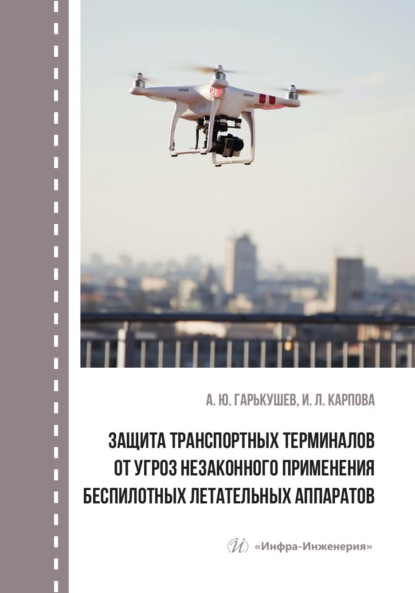 А. Ю. ГАРЬКУШЕВ, И. Л. КАРПОВА

ЗАЩИТА ТРАНСПОРТНЫХ ТЕРМИНАЛОВ ОТ УГРОЗ НЕЗАКОННОГО ПРИМЕНЕНИЯ БЕСПИЛОТНЫХ ЛЕТАТЕЛЬНЫХ АППАРАТОВ

«Инфра-Инженерия»